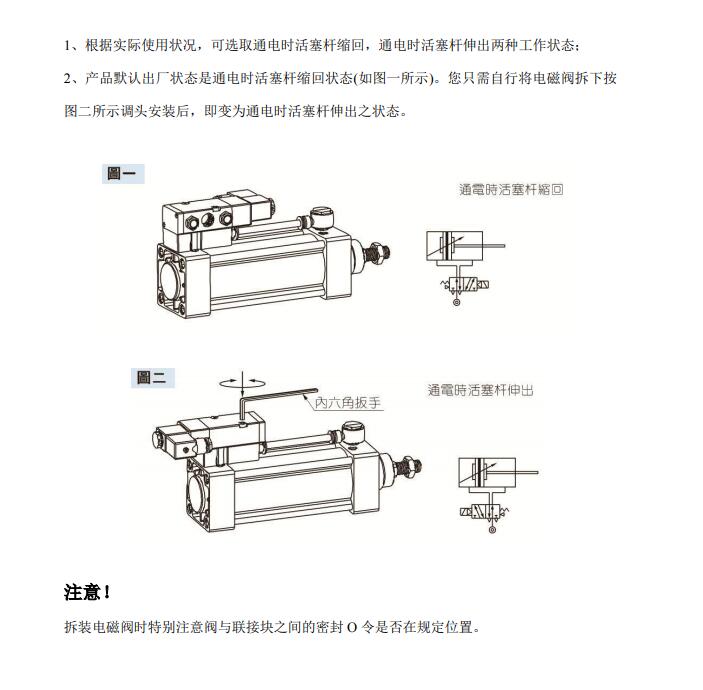 1、根据实际使用状况，可选取通电时活塞杆缩回，通电时活塞杆伸出两种工作状态；

2、产品默认出厂状态是通电时活塞杆缩回状态(如图一所示)。您只需自行将电磁阀拆下按图二所示调头安装后，即变为通电时活塞杆伸出之状态。

圖一

通電時活塞杆縮回

圖二

內六角扳手

通電時活塞杆伸出

注意！

拆装电磁阀时特别注意阀与联接块之间的密封 O 令是否在规定位置。